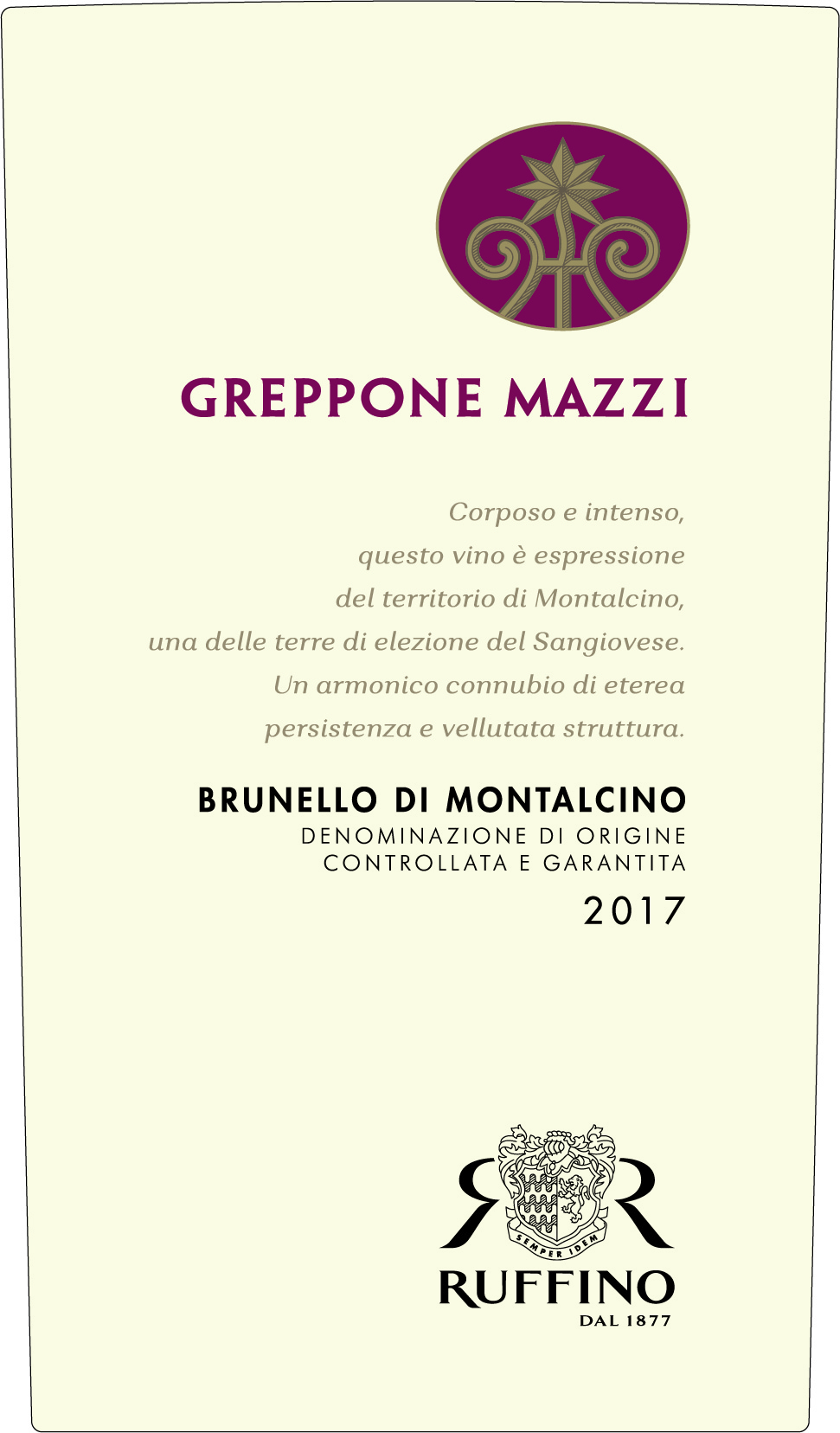 GREPPONE MAZZI

Corposo e intenso,
questo vino è espressione
del territorio di Montalcino,
una delle terre di elezione del Sangiovese.
Un armonico connubio di eterea
persistenza e vellutata struttura.

BRUNELLO DI MONTALCINO
DENOMINAZIONE DI ORIGINE
CONTROLLATA E GARANTITA
2017

SEMPER IDEM
RUFFINO
DAL 1877